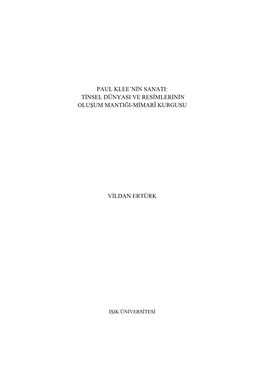 PAUL KLEE'NİN SANATI:
TİNSEL DÜNYASI VE RESİMLERİNİN
OLUŞUM MANTIĞI-MİMARİ KURGUSU

VİLDAN ERTÜRK

IŞIK ÜNİVERSİTESİ